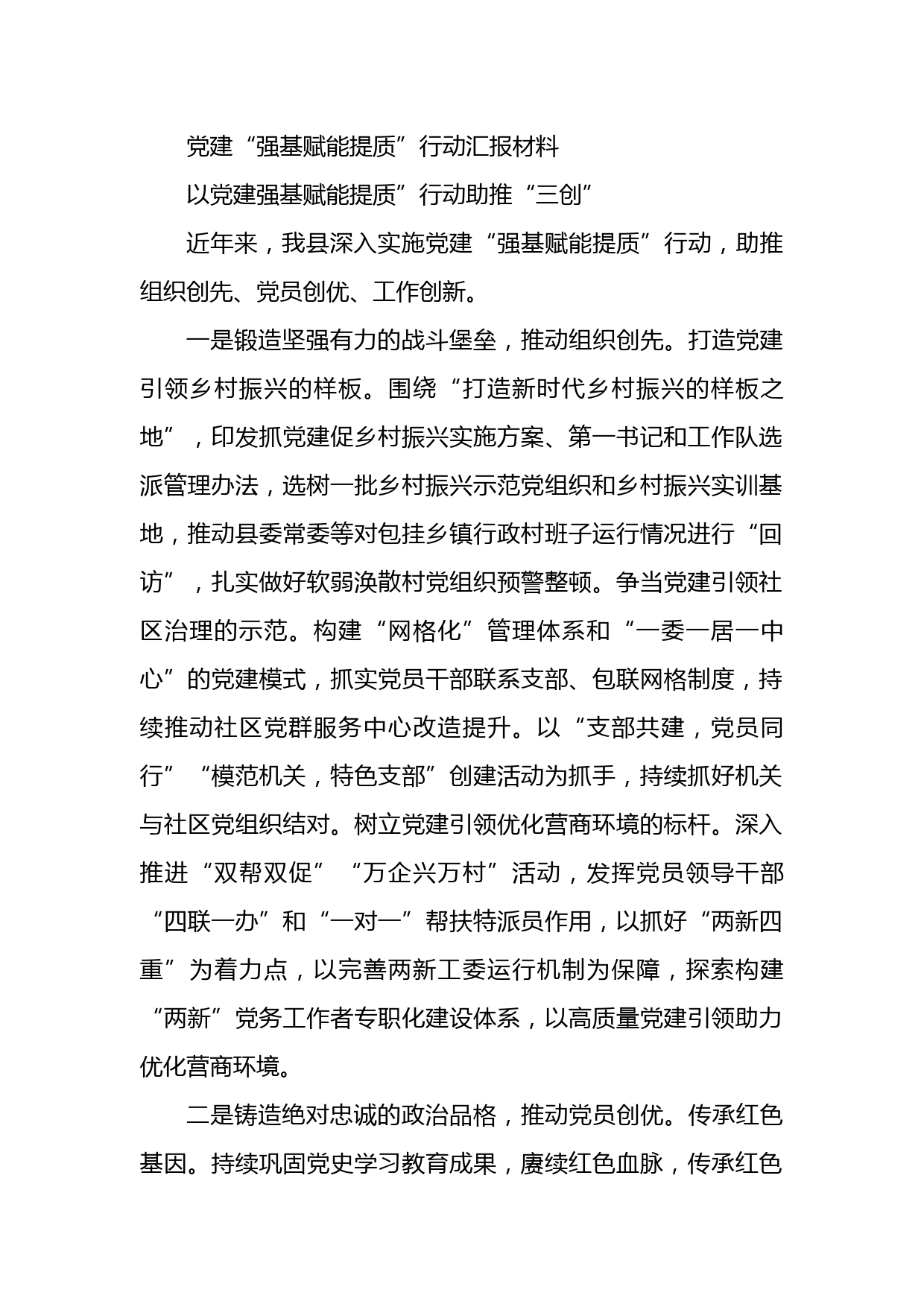 党建“强基赋能提质”行动汇报材料

以党建强基赋能提质”行动助推“三创”

近年来，我县深入实施党建“强基赋能提质”行动，助推组织创先、党员创优、工作创新。

一是锻造坚强有力的战斗堡垒，推动组织创先。打造党建引领乡村振兴的样板。围绕“打造新时代乡村振兴的样板之地”，印发抓党建促乡村振兴实施方案、第一书记和工作队选派管理办法，选树一批乡村振兴示范党组织和乡村振兴实训基地，推动县委常委等对包挂乡镇行政村班子运行情况进行“回访”，扎实做好软弱涣散村党组织预警整顿。争当党建引领社区治理的示范。构建“网格化”管理体系和“一委一居一中心”的党建模式，抓实党员干部联系支部、包联网格制度，持续推动社区党群服务中心改造提升。以“支部共建，党员同行”“模范机关，特色支部”创建活动为抓手，持续抓好机关与社区党组织结对。树立党建引领优化营商环境的标杆。深入推进“双帮双促”“万企兴万村”活动，发挥党员领导干部“四联一办”和“一对一”帮扶特派员作用，以抓好“两新四重”为着力点，以完善两新工委运行机制为保障，探索构建“两新”党务工作者专职化建设体系，以高质量党建引领助力优化营商环境。

二是铸造绝对忠诚的政治品格，推动党员创优。传承红色基因。持续巩固党史学习教育成果，赓续红色血脉，传承红色